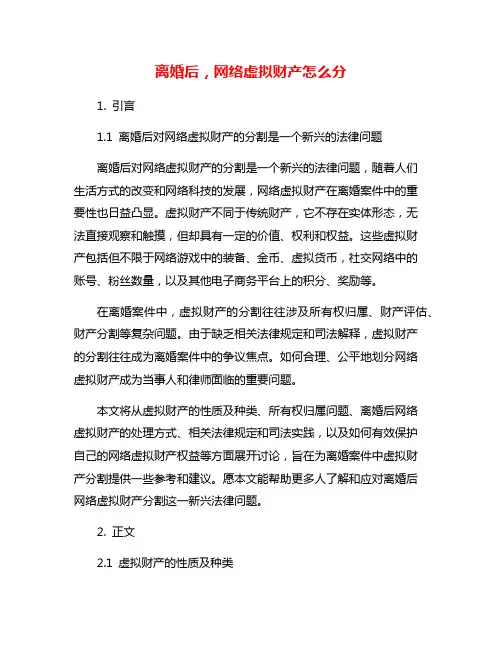 离婚后，网络虚拟财产怎么分

1. 引言

1.1 离婚后对网络虚拟财产的分割是一个新兴的法律问题

离婚后对网络虚拟财产的分割是一个新兴的法律问题，随着人们生活方式的改变和网络科技的发展，网络虚拟财产在离婚案件中的重要性也日益凸显。虚拟财产不同于传统财产，它不存在实体形态，无法直接观察和触摸，但却具有一定的价值、权利和权益。这些虚拟财产包括但不限于网络游戏中的装备、金币、虚拟货币，社交网络中的账号、粉丝数量，以及其他电子商务平台上的积分、奖励等。

在离婚案件中，虚拟财产的分割往往涉及所有权归属、财产评估、财产分割等复杂问题。由于缺乏相关法律规定和司法解释，虚拟财产的分割往往成为离婚案件中的争议焦点。如何合理、公平地划分网络虚拟财产成为当事人和律师面临的重要问题。

本文将从虚拟财产的性质及种类、所有权归属问题、离婚后网络虚拟财产的处理方式、相关法律规定和司法实践，以及如何有效保护自己的网络虚拟财产权益等方面展开讨论，旨在为离婚案件中虚拟财产分割提供一些参考和建议。愿本文能帮助更多人了解和应对离婚后网络虚拟财产分割这一新兴法律问题。

2. 正文

2.1 虚拟财产的性质及种类